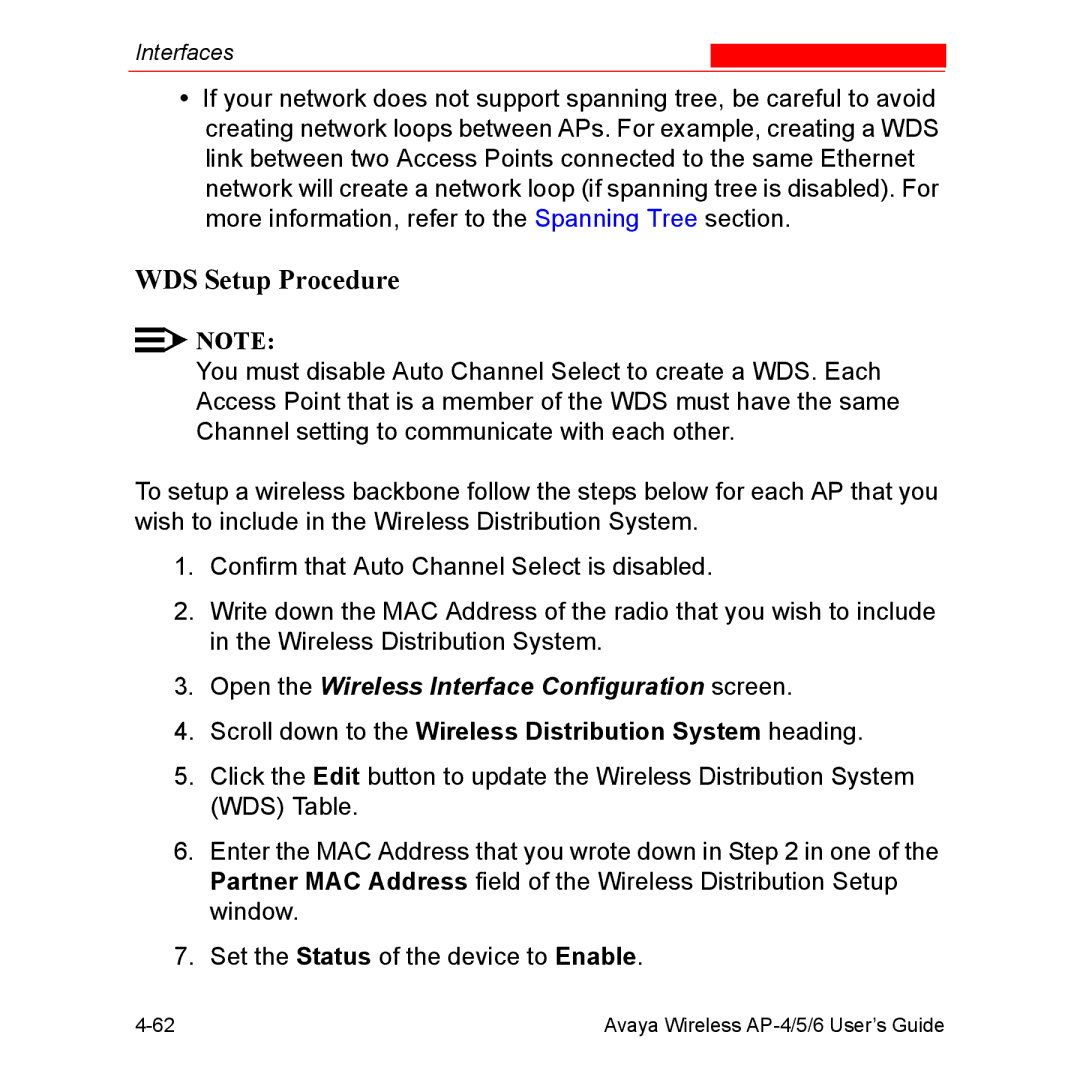 Interfaces

• If your network does not support spanning tree, be careful to avoid creating network loops between APs. For example, creating a WDS link between two Access Points connected to the same Ethernet network will create a network loop (if spanning tree is disabled). For more information, refer to the Spanning Tree section.

WDS Setup Procedure

NOTE:
You must disable Auto Channel Select to create a WDS. Each Access Point that is a member of the WDS must have the same Channel setting to communicate with each other.

To setup a wireless backbone follow the steps below for each AP that you wish to include in the Wireless Distribution System.

1. Confirm that Auto Channel Select is disabled.

2. Write down the MAC Address of the radio that you wish to include in the Wireless Distribution System.

3. Open the Wireless Interface Configuration screen.

4. Scroll down to the Wireless Distribution System heading.

5. Click the Edit button to update the Wireless Distribution System (WDS) Table.

6. Enter the MAC Address that you wrote down in Step 2 in one of the Partner MAC Address field of the Wireless Distribution Setup window.

7. Set the Status of the device to Enable.

4-62 Avaya Wireless AP-4/5/6 User's Guide